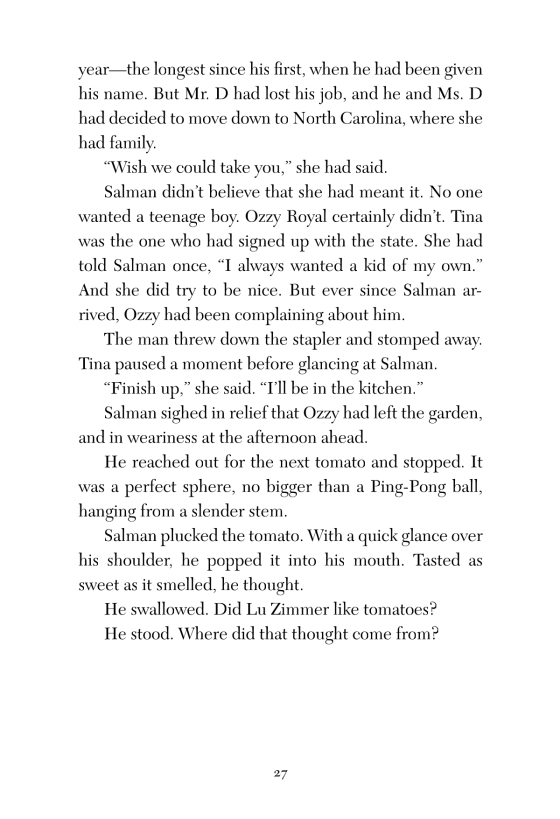 year—the longest since his first, when he had been given his name. But Mr. D had lost his job, and he and Ms. D had decided to move down to North Carolina, where she had family.

“Wish we could take you,” she had said.

Salman didn’t believe that she had meant it. No one wanted a teenage boy. Ozzy Royal certainly didn’t. Tina was the one who had signed up with the state. She had told Salman once, “I always wanted a kid of my own.” And she did try to be nice. But ever since Salman arrived, Ozzy had been complaining about him.

The man threw down the stapler and stomped away. Tina paused a moment before glancing at Salman.

“Finish up,” she said. “I’ll be in the kitchen.”

Salman sighed in relief that Ozzy had left the garden, and in weariness at the afternoon ahead.

He reached out for the next tomato and stopped. It was a perfect sphere, no bigger than a Ping-Pong ball, hanging from a slender stem.

Salman plucked the tomato. With a quick glance over his shoulder, he popped it into his mouth. Tasted as sweet as it smelled, he thought.

He swallowed. Did Lu Zimmer like tomatoes?

He stood. Where did that thought come from?

27